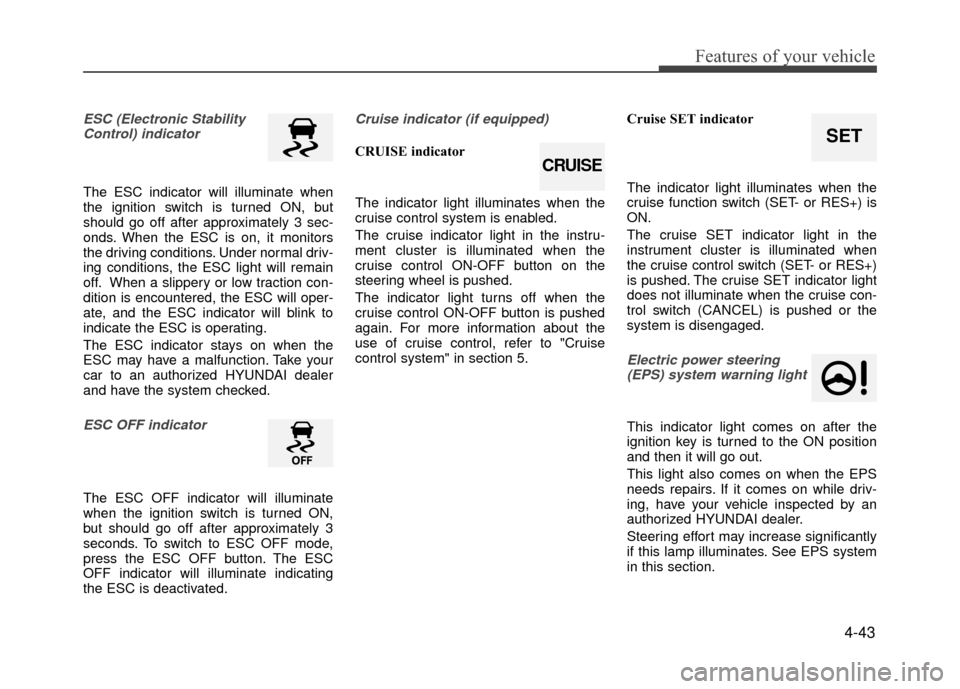 Features of your vehicle

ESC (Electronic Stability Control) indicator

The ESC indicator will illuminate when the ignition switch is turned ON, but should go off after approximately 3 seconds. When the ESC is on, it monitors the driving conditions. Under normal driving conditions, the ESC light will remain off. When a slippery or low traction condition is encountered, the ESC will operate, and the ESC indicator will blink to indicate the ESC is operating.

The ESC indicator stays on when the ESC may have a malfunction. Take your car to an authorized HYUNDAI dealer and have the system checked.

ESC OFF indicator

OFF

The ESC OFF indicator will illuminate when the ignition switch is turned ON, but should go off after approximately 3 seconds. To switch to ESC OFF mode, press the ESC OFF button. The ESC OFF indicator will illuminate indicating the ESC is deactivated.

Cruise indicator (if equipped)

CRUISE indicator

CRUISE

The indicator light illuminates when the cruise control system is enabled.

The cruise indicator light in the instrument cluster is illuminated when the cruise control ON-OFF button on the steering wheel is pushed.

The indicator light turns off when the cruise control ON-OFF button is pushed again. For more information about the use of cruise control, refer to "Cruise control system" in section 5.

Cruise SET indicator

SET

The indicator light illuminates when the cruise function switch (SET- or RES+) is ON.

The cruise SET indicator light in the instrument cluster is illuminated when the cruise control switch (SET- or RES+) is pushed. The cruise SET indicator light does not illuminate when the cruise control switch (CANCEL) is pushed or the system is disengaged.

Electric power steering (EPS) system warning light

This indicator light comes on after the ignition key is turned to the ON position and then it will go out.

This light also comes on when the EPS needs repairs. If it comes on while driving, have your vehicle inspected by an authorized HYUNDAI dealer.

Steering effort may increase significantly if this lamp illuminates. See EPS system in this section.

4-43

carmanualsonline.info